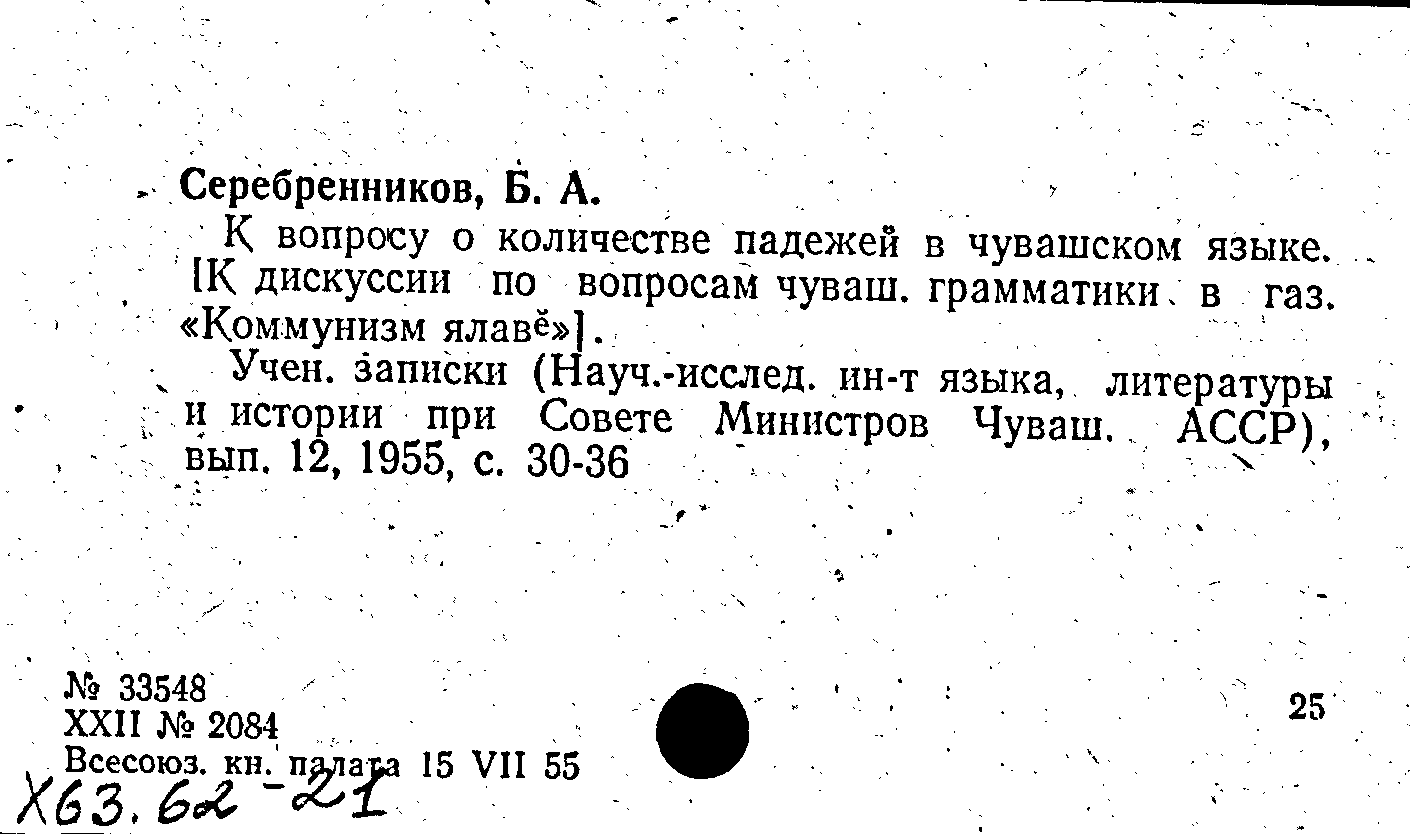 Серебренников, Б. А.

К вопросу о количестве падежей в чувашском языке. [К дискуссии по вопросам чуваш. грамматики в газ. «Коммунизм ялавĕ»].

Учен. записки (Науч.-исслед. ин-т языка, литературы и истории при Совете Министров Чуваш. АССР), вып. 12, 1955, с. 30-36

№ 33548
XXII № 2084
Всесоюз. кн. палата 15 VII 55

25

Х63.62-21